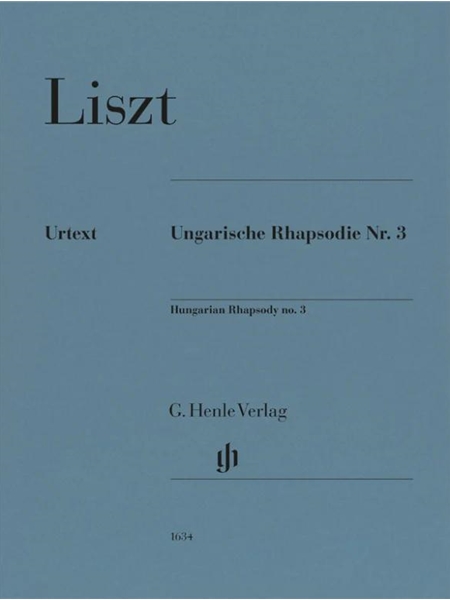 Liszt

Urtext

Ungarische Rhapsodie Nr. 3

Hungarian Rhapsody no. 3

G. Henle Verlag

gh

1634